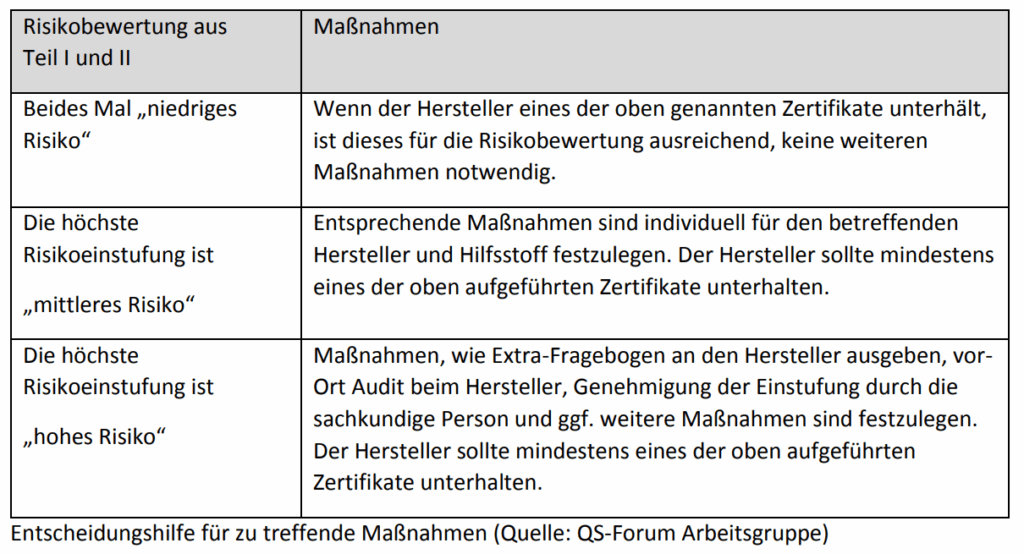 | Risikobewertung aus Teil I und II | Maßnahmen |
|---|---|
| Beides Mal „niedriges Risiko“ | Wenn der Hersteller eines der oben genannten Zertifikate unterhält, ist dieses für die Risikobewertung ausreichend, keine weiteren Maßnahmen notwendig. |
| Die höchste Risikoeinstufung ist „mittleres Risiko“ | Entsprechende Maßnahmen sind individuell für den betreffenden Hersteller und Hilfsstoff festzulegen. Der Hersteller sollte mindestens eines der oben aufgeführten Zertifikate unterhalten. |
| Die höchste Risikoeinstufung ist „hohes Risiko“ | Maßnahmen, wie Extra-Fragebogen an den Hersteller ausgeben, vor-Ort Audit beim Hersteller, Genehmigung der Einstufung durch die sachkundige Person und ggf. weitere Maßnahmen sind festzulegen. Der Hersteller sollte mindestens eines der oben aufgeführten Zertifikate unterhalten. |

Entscheidungshilfe für zu treffende Maßnahmen (Quelle: QS-Forum Arbeitsgruppe)